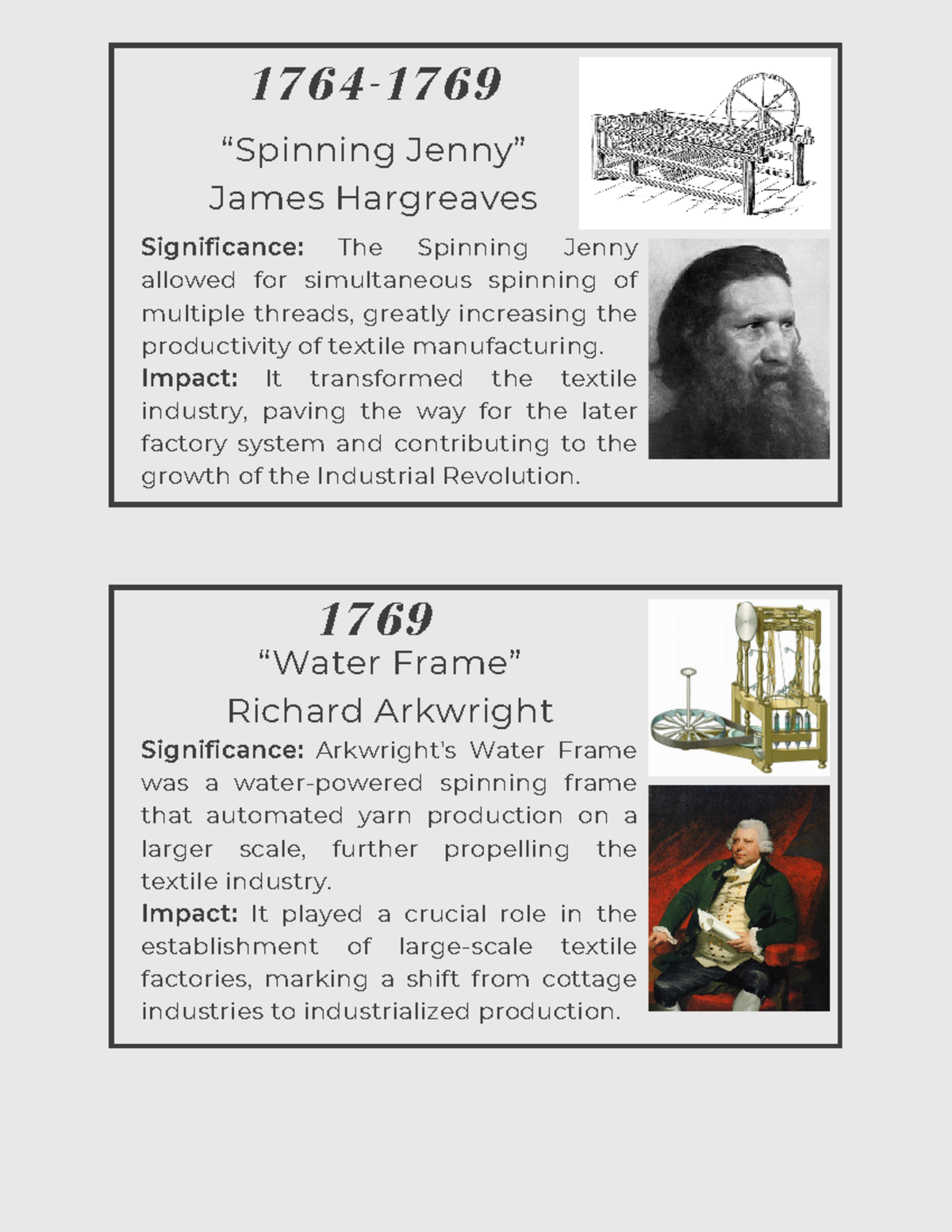 1764-1769

“Spinning Jenny”

James Hargreaves

Significance: The Spinning Jenny allowed for simultaneous spinning of multiple threads, greatly increasing the productivity of textile manufacturing.

Impact: It transformed the textile industry, paving the way for the later factory system and contributing to the growth of the Industrial Revolution.

1769

“Water Frame”

Richard Arkwright

Significance: Arkwright's Water Frame was a water-powered spinning frame that automated yarn production on a larger scale, further propelling the textile industry.

Impact: It played a crucial role in the establishment of large-scale textile factories, marking a shift from cottage industries to industrialized production.